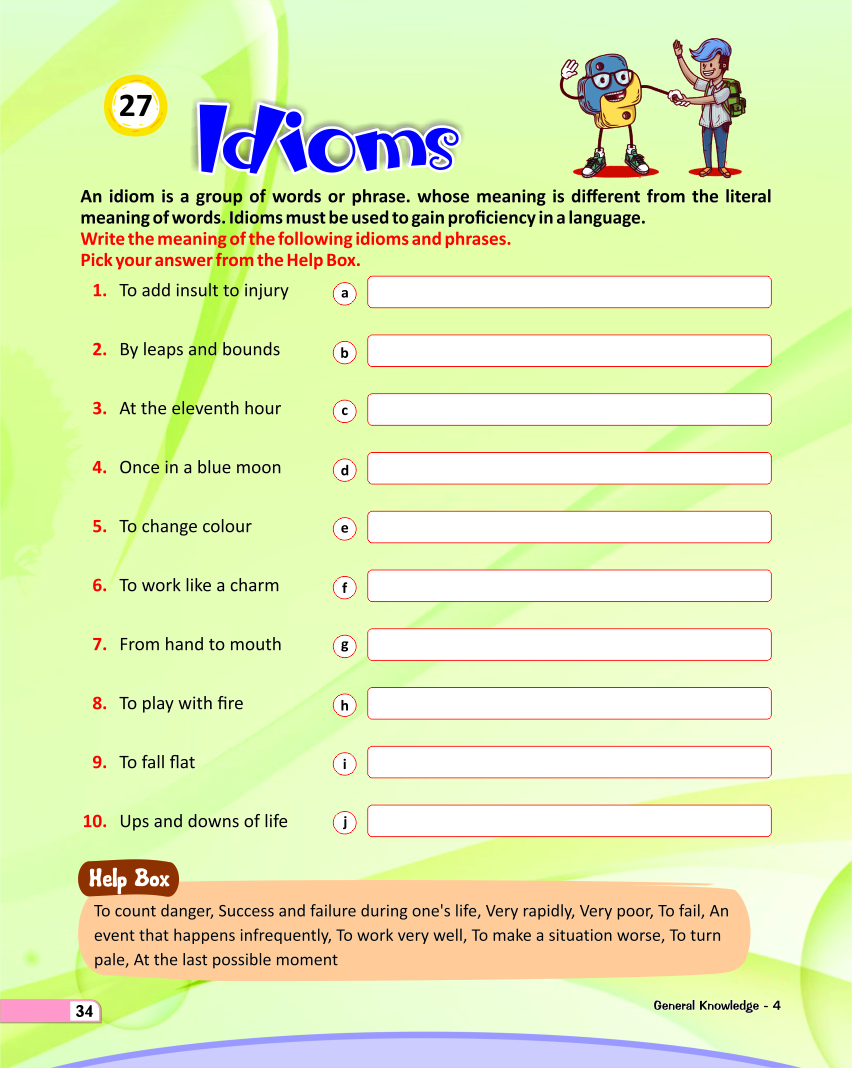 27

Idioms

An idiom is a group of words or phrase. whose meaning is different from the literal meaning of words. Idioms must be used to gain proficiency in a language.
Write the meaning of the following idioms and phrases.
Pick your answer from the Help Box.

1. To add insult to injury a
2. By leaps and bounds b
3. At the eleventh hour c
4. Once in a blue moon d
5. To change colour e
6. To work like a charm f
7. From hand to mouth g
8. To play with fire h
9. To fall flat i
10. Ups and downs of life j

Help Box
To count danger, Success and failure during one's life, Very rapidly, Very poor, To fail, An event that happens infrequently, To work very well, To make a situation worse, To turn pale, At the last possible moment

34

General Knowledge - 4